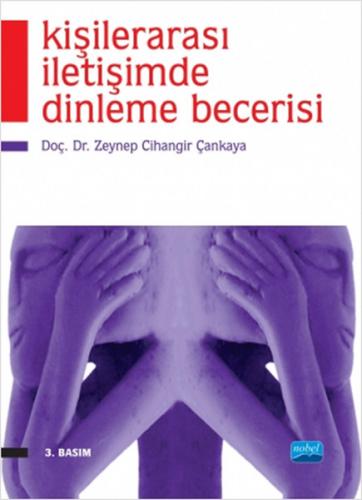 kişilerarası iletişimde dinleme becerisi

Doç. Dr. Zeynep Cihangir Çankaya

3. BASIM

nobel